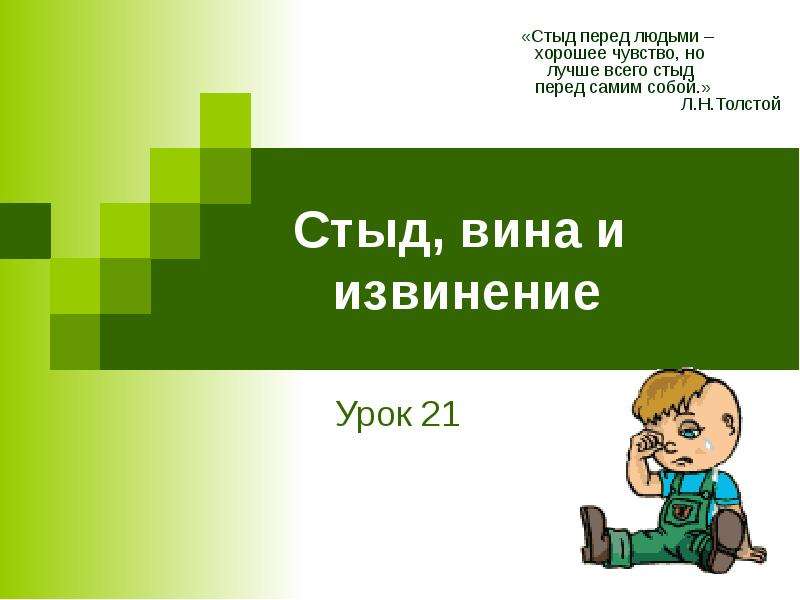 «Стыд перед людьми – хорошее чувство, но лучше всего стыд перед самим собой.»
Л.Н.Толстой

Стыд, вина и извинение

Урок 21